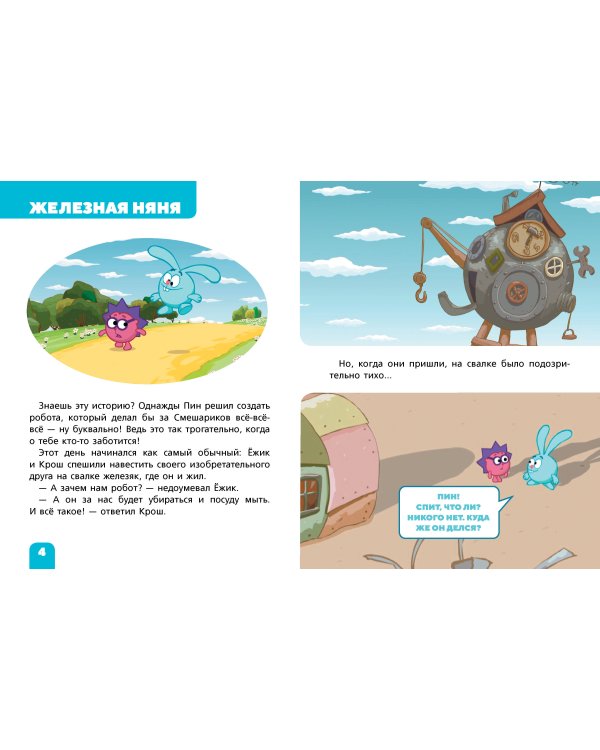 ЖЕЛЕЗНАЯ НЯНЯ

Знаешь эту историю? Однажды Пин решил создать робота, который делал бы за Смешариков всё-всё-всё — ну буквально! Ведь это так трогательно, когда о тебе кто-то заботится!

Этот день начинался как самый обычный: Ёжик и Крош спешили навестить своего изобретательного друга на свалке железяк, где он и жил.

— А зачем нам робот? — недоумевал Ёжик.

— А он за нас будет убираться и посуду мыть. И всё такое! — ответил Крош.

4

Но, когда они пришли, на свалке было подозрительно тихо...

ПИН! СПИТ, ЧТО ЛИ? НИКОГО НЕТ. КУДА ЖЕ ОН ДЕЛСЯ?